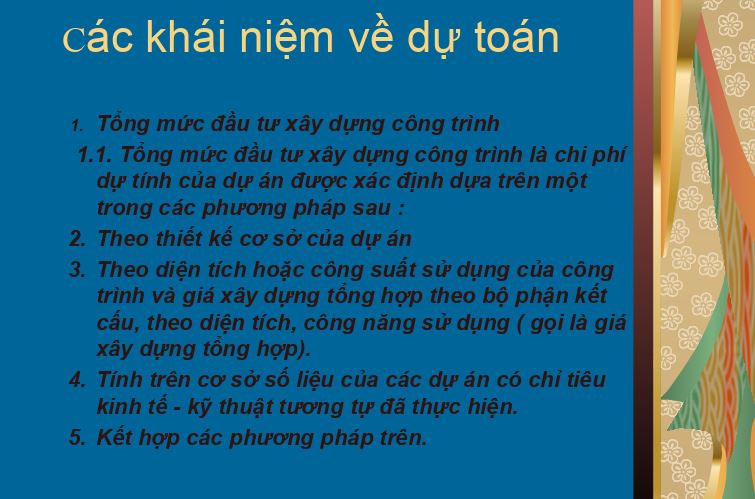 Các khái niệm về dự toán

1. Tổng mức đầu tư xây dựng công trình

1.1. Tổng mức đầu tư xây dựng công trình là chi phí dự tính của dự án được xác định dựa trên một trong các phương pháp sau :

2. Theo thiết kế cơ sở của dự án

3. Theo diện tích hoặc công suất sử dụng của công trình và giá xây dựng tổng hợp theo bộ phận kết cấu, theo diện tích, công năng sử dụng ( gọi là giá xây dựng tổng hợp).

4. Tính trên cơ sở số liệu của các dự án có chỉ tiêu kinh tế - kỹ thuật tương tự đã thực hiện.

5. Kết hợp các phương pháp trên.